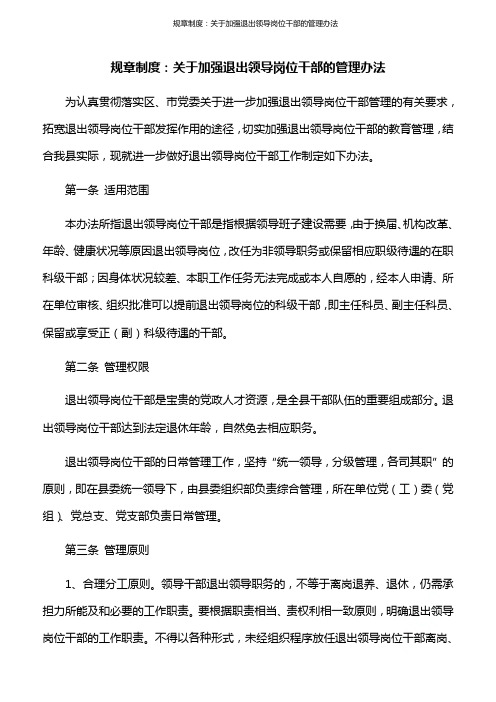 规章制度：关于加强退出领导岗位干部的管理办法

规章制度：关于加强退出领导岗位干部的管理办法

为认真贯彻落实区、市党委关于进一步加强退出领导岗位干部管理的有关要求，拓宽退出领导岗位干部发挥作用的途径，切实加强退出领导岗位干部的教育管理，结合我县实际，现就进一步做好退出领导岗位干部工作制定如下办法。

第一条 适用范围

本办法所指退出领导岗位干部是指根据领导班子建设需要，由于换届、机构改革、年龄、健康状况等原因退出领导岗位，改任为非领导职务或保留相应职级待遇的在职科级干部；因身体状况较差、本职工作任务无法完成或本人自愿的，经本人申请、所在单位审核、组织批准可以提前退出领导岗位的科级干部，即主任科员、副主任科员、保留或享受正（副）科级待遇的干部。

第二条 管理权限

退出领导岗位干部是宝贵的党政人才资源，是全县干部队伍的重要组成部分。退出领导岗位干部达到法定退休年龄，自然免去相应职务。

退出领导岗位干部的日常管理工作，坚持“统一领导，分级管理，各司其职”的原则，即在县委统一领导下，由县委组织部负责综合管理，所在单位党（工）委（党组）、党总支、党支部负责日常管理。

第三条 管理原则

1、合理分工原则。领导干部退出领导职务的，不等于离岗退养、退休，仍需承担力所能及和必要的工作职责。要根据职责相当、责权利相一致原则，明确退出领导岗位干部的工作职责。不得以各种形式，未经组织程序放任退出领导岗位干部离岗、